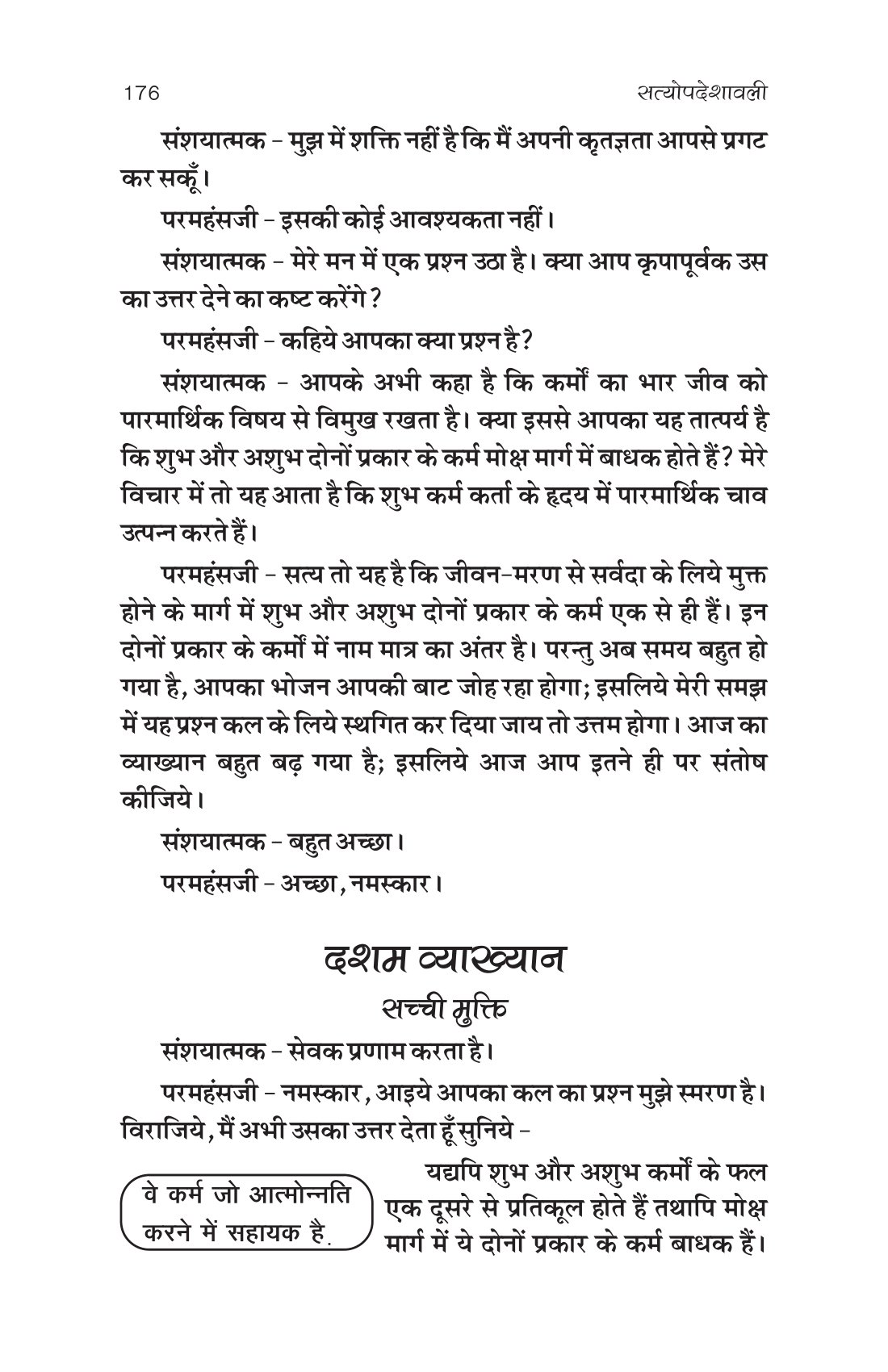 176 सत्योपदेशावली

संशयात्मक - मुझ में शक्ति नहीं है कि मैं अपनी कृतज्ञता आपसे प्रगट कर सकूँ।

परमहंसजी - इसकी कोई आवश्यकता नहीं।

संशयात्मक - मेरे मन में एक प्रश्न उठा है। क्या आप कृपापूर्वक उस का उत्तर देने का कष्ट करेंगे?

परमहंसजी - कहिये आपका क्या प्रश्न है?

संशयात्मक - आपके अभी कहा है कि कर्मों का भार जीव को पारमार्थिक विषय से विमुख रखता है। क्या इससे आपका यह तात्पर्य है कि शुभ और अशुभ दोनों प्रकार के कर्म मोक्ष मार्ग में बाधक होते हैं? मेरे विचार में तो यह आता है कि शुभ कर्म कर्ता के हृदय में पारमार्थिक चाव उत्पन्न करते हैं।

परमहंसजी - सत्य तो यह है कि जीवन-मरण से सर्वदा के लिये मुक्त होने के मार्ग में शुभ और अशुभ दोनों प्रकार के कर्म एक से ही हैं। इन दोनों प्रकार के कर्मों में नाम मात्र का अंतर है। परन्तु अब समय बहुत हो गया है, आपका भोजन आपकी बाट जोह रहा होगा; इसलिये मेरी समझ में यह प्रश्न कल के लिये स्थगित कर दिया जाय तो उत्तम होगा। आज का व्याख्यान बहुत बढ़ गया है; इसलिये आज आप इतने ही पर संतोष कीजिये।

संशयात्मक - बहुत अच्छा।

परमहंसजी - अच्छा, नमस्कार।

दशम व्याख्यान

सच्ची मुक्ति

संशयात्मक - सेवक प्रणाम करता है।

परमहंसजी - नमस्कार, आइये आपका कल का प्रश्न मुझे स्मरण है। विराजिये, मैं अभी उसका उत्तर देता हूँ सुनिये -

वे कर्म जो आत्मोन्नति करने में सहायक है.

यद्यपि शुभ और अशुभ कर्मों के फल एक दूसरे से प्रतिकूल होते हैं तथापि मोक्ष मार्ग में ये दोनों प्रकार के कर्म बाधक हैं।